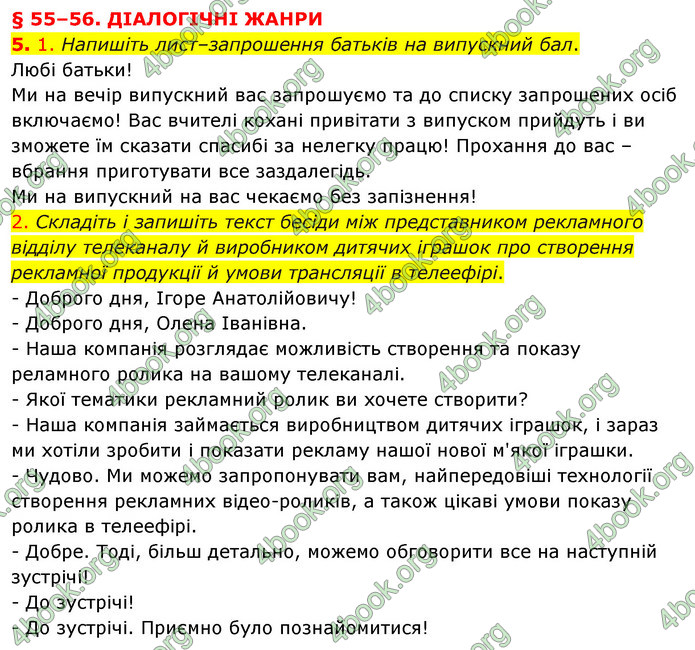 § 55–56. ДІАЛОГІЧНІ ЖАНРИ

5. 1. Напишіть лист–запрошення батьків на випускний бал.

Любі батьки!

Ми на вечір випускний вас запрошуємо та до списку запрошених осіб включаємо! Вас вчителі кохані привітати з випуском прийдуть і ви зможете їм сказати спасибі за нелегку працю! Прохання до вас – вбрання приготувати все заздалегідь.

Ми на випускний на вас чекаємо без запізнення!

2. Складіть і запишіть текст бесіди між представником рекламного відділу телеканалу й виробником дитячих іграшок про створення рекламної продукції й умови трансляції в телеефірі.

- Доброго дня, Ігоре Анатолійовичу!
- Доброго дня, Олена Іванівна.
- Наша компанія розглядає можливість створення та показу реламного ролика на вашому телеканалі.
- Якої тематики рекламний ролик ви хочете створити?
- Наша компанія займається виробництвом дитячих іграшок, і зараз ми хотіли зробити і показати рекламу нашої нової м'якої іграшки.
- Чудово. Ми можемо запропонувати вам, найпередовіші технології створення рекламних відео-роликів, а також цікаві умови показу ролика в телеефірі.
- Добре. Тоді, більш детально, можемо обговорити все на наступній зустрічі!
- До зустрічі!
- До зустрічі. Приємно було познайомитися!

4book.org